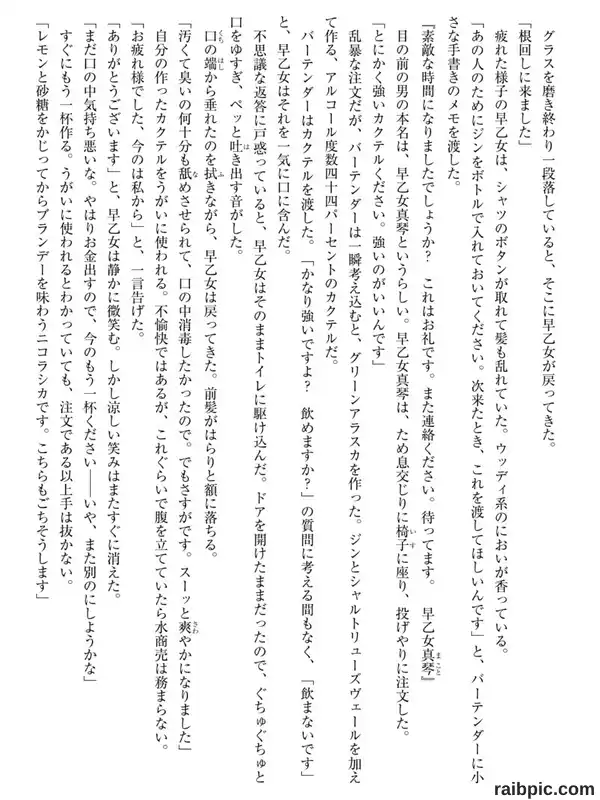 グラスを磨き終わり一段落していると、そこに早乙女が戻ってきた。

「根回しに来ました」

疲れた様子の早乙女は、シャツのボタンが取れて髪も乱れていた。ウッディ系のにおいが香っている。

「あの人のためにジンをボトルで入れておいてください。次来たとき、これを渡してほしいんです」と、バーテンダーに小さな手書きのメモを渡した。

『素敵な時間になりましたでしょうか？　これはお礼です。また連絡ください。待ってます。　早乙女真琴』

目の前の男の本名は、早乙女真琴というらしい。早乙女真琴は、ため息交じりに椅子に座り、投げやりに注文した。

「とにかく強いカクテルください。強いのがいいんです」

乱暴な注文だが、バーテンダーは一瞬考え込むと、グリーンアラスカを作った。ジンとシャルトリューズヴェールを加えて作る、アルコール度数四十四パーセントのカクテルだ。

バーテンダーはカクテルを渡した。「かなり強いですよ？　飲めますか？」の質問に考える間もなく、「飲まないです」と、早乙女はそれを一気に口に含んだ。

不思議な返答に戸惑っていると、早乙女はそのままトイレに駆け込んだ。ドアを開けたままだったので、ぐちゅぐちゅと口をゆすぎ、ペッと吐き出す音がした。

口の端から垂れたのを拭きながら、早乙女は戻ってきた。前髪がはらりと額に落ちる。

「汚くて臭いの何十分も舐めさせられて、口の中消毒したかったので。でもさすがです。スーッと爽やかになりました」

自分の作ったカクテルをうがいに使われる。不愉快ではあるが、これぐらいで腹を立てていたら水商売は務まらない。

「お疲れ様でした、今のは私から」と、一言告げた。

「ありがとうございます」と、早乙女は静かに微笑む。しかし涼しい笑みはまたすぐに消えた。

「まだ口の中気持ち悪いな。やはりお金出すので、今のもう一杯ください――いや、また別のにしようかな」

すぐにもう一杯作る。うがいに使われるとわかっていても、注文である以上手は抜かない。

「レモンと砂糖をかじってからブランデーを味わうニコラシカです。こちらもごちそうします」

raibpic.com